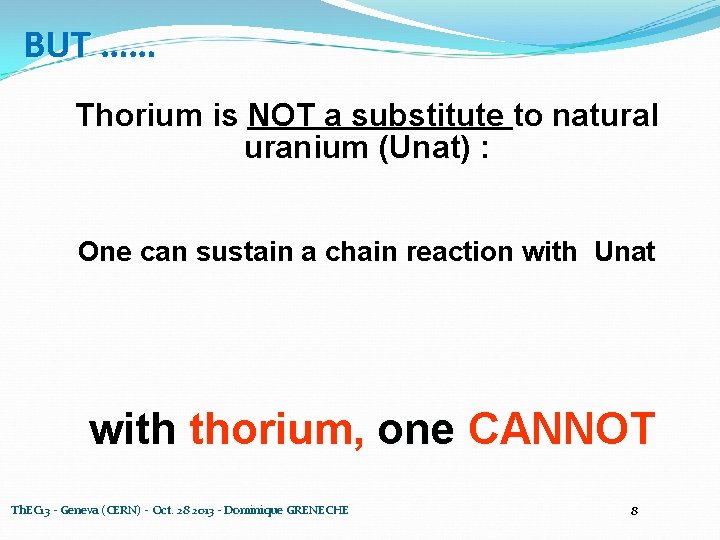 BUT ……

Thorium is NOT a substitute to natural uranium (Unat) :

One can sustain a chain reaction with Unat

with thorium, one CANNOT

ThEC13 - Geneva (CERN) - Oct. 28 2013 - Dominique GRENECHE

8